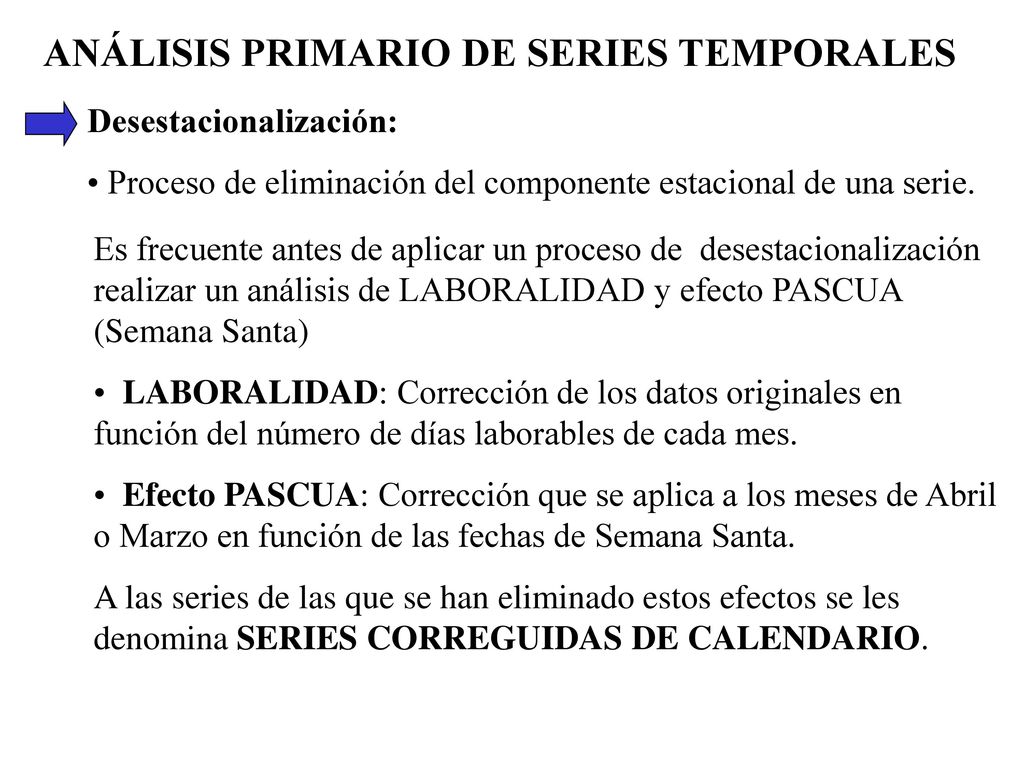 ANÁLISIS PRIMARIO DE SERIES TEMPORALES

Desestacionalización:

• Proceso de eliminación del componente estacional de una serie.

Es frecuente antes de aplicar un proceso de desestacionalización realizar un análisis de LABORALIDAD y efecto PASCUA (Semana Santa)

• LABORALIDAD: Corrección de los datos originales en función del número de días laborables de cada mes.

• Efecto PASCUA: Corrección que se aplica a los meses de Abril o Marzo en función de las fechas de Semana Santa.

A las series de las que se han eliminado estos efectos se les denomina SERIES CORREGUIDAS DE CALENDARIO.